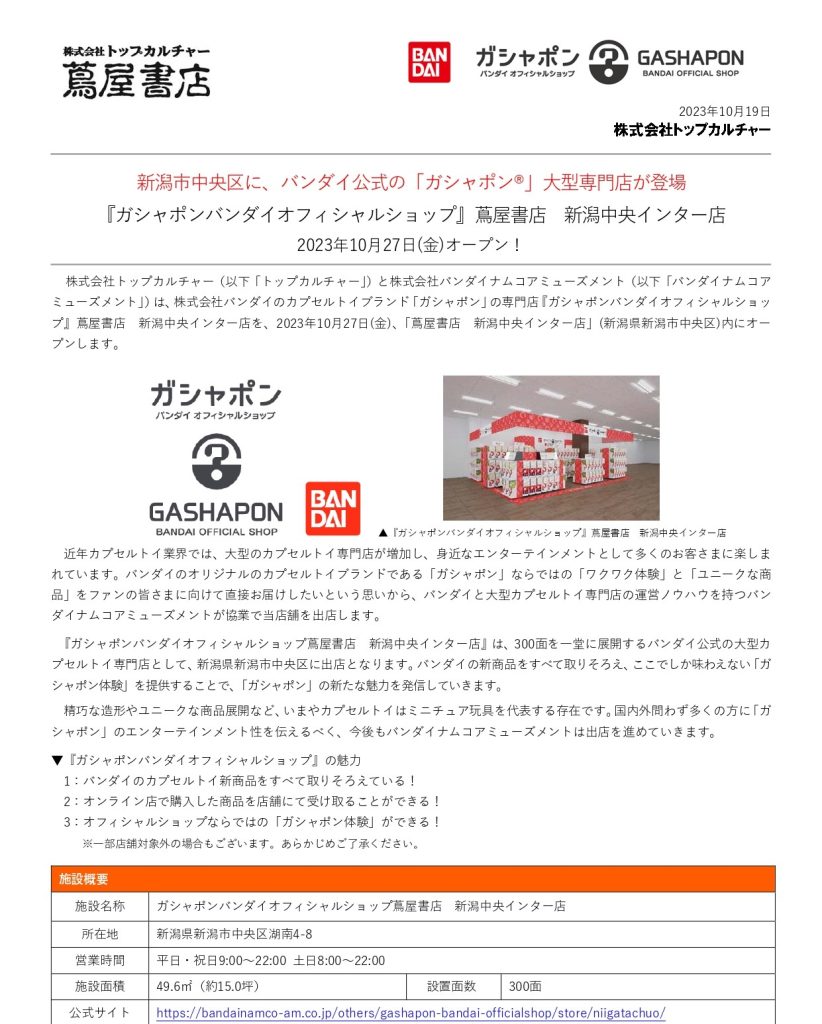 株式会社トップカルチャー
蔦屋書店

BANDAI
ガシャポン バンダイ オフィシャルショップ
GASHAPON BANDAI OFFICIAL SHOP

2023年10月19日
株式会社トップカルチャー

新潟市中央区に、バンダイ公式の「ガシャポン®」大型専門店が登場
『ガシャポンバンダイオフィシャルショップ』蔦屋書店　新潟中央インター店
2023年10月27日(金)オープン！

株式会社トップカルチャー（以下「トップカルチャー」）と株式会社バンダイナムコアミューズメント（以下「バンダイナムコアミューズメント」）は、株式会社バンダイのカプセルトイブランド「ガシャポン」の専門店『ガシャポンバンダイオフィシャルショップ』蔦屋書店　新潟中央インター店を、2023年10月27日(金)、「蔦屋書店　新潟中央インター店」(新潟県新潟市中央区)内にオープンします。

ガシャポン バンダイ オフィシャルショップ
GASHAPON BANDAI OFFICIAL SHOP
BANDAI

▲『ガシャポンバンダイオフィシャルショップ』蔦屋書店　新潟中央インター店

近年カプセルトイ業界では、大型のカプセルトイ専門店が増加し、身近なエンターテインメントとして多くのお客さまに楽しまれています。バンダイのオリジナルのカプセルトイブランドである「ガシャポン」ならではの「ワクワク体験」と「ユニークな商品」をファンの皆さまに向けて直接お届けしたいという思いから、バンダイと大型カプセルトイ専門店の運営ノウハウを持つバンダイナムコアミューズメントが協業で当店舗を出店します。

『ガシャポンバンダイオフィシャルショップ蔦屋書店　新潟中央インター店』は、300面を一堂に展開するバンダイ公式の大型カプセルトイ専門店として、新潟県新潟市中央区に出店となります。バンダイの新商品をすべて取りそろえ、ここでしか味わえない「ガシャポン体験」を提供することで、「ガシャポン」の新たな魅力を発信していきます。

精巧な造形やユニークな商品展開など、いまやカプセルトイはミニチュア玩具を代表する存在です。国内外問わず多くの方に「ガシャポン」のエンターテインメント性を伝えるべく、今後もバンダイナムコアミューズメントは出店を進めていきます。

▼『ガシャポンバンダイオフィシャルショップ』の魅力
1：バンダイのカプセルトイ新商品をすべて取りそろえている！
2：オンライン店で購入した商品を店舗にて受け取ることができる！
3：オフィシャルショップならではの「ガシャポン体験」ができる！
※一部店舗対象外の場合もございます。あらかじめご了承ください。

| 施設概要 | | | |
|---|---|---|---|
| 施設名称 | ガシャポンバンダイオフィシャルショップ蔦屋書店　新潟中央インター店 | | |
| 所在地 | 新潟県新潟市中央区湖南4-8 | | |
| 営業時間 | 平日・祝日9:00～22:00 土日8:00～22:00 | | |
| 施設面積 | 49.6㎡（約15.0坪） | 設置面数 | 300面 |
| 公式サイト | https://bandainamco-am.co.jp/others/gashapon-bandai-officialshop/store/niigatachuo/ | | |